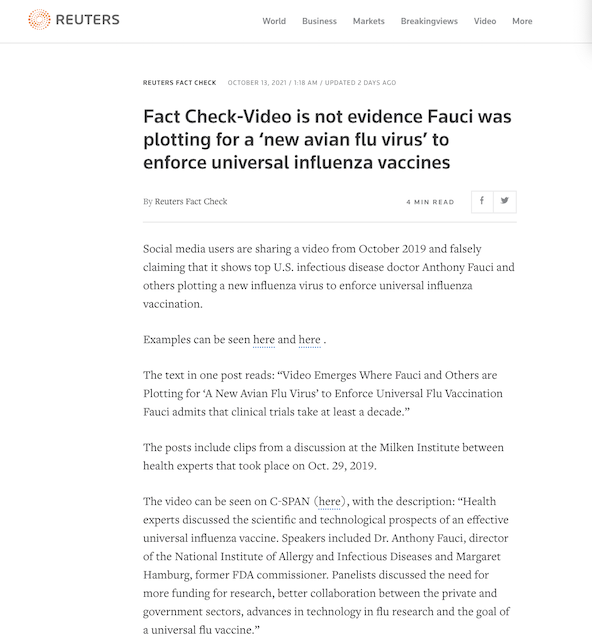 REUTERS

World Business Markets Breakingviews Video More

REUTERS FACT CHECK OCTOBER 13, 2021 / 1:18 AM / UPDATED 2 DAYS AGO

Fact Check-Video is not evidence Fauci was plotting for a ‘new avian flu virus’ to enforce universal influenza vaccines

By Reuters Fact Check

4 MIN READ

Social media users are sharing a video from October 2019 and falsely claiming that it shows top U.S. infectious disease doctor Anthony Fauci and others plotting a new influenza virus to enforce universal influenza vaccination.

Examples can be seen here and here .

The text in one post reads: “Video Emerges Where Fauci and Others are Plotting for ‘A New Avian Flu Virus’ to Enforce Universal Flu Vaccination Fauci admits that clinical trials take at least a decade.”

The posts include clips from a discussion at the Milken Institute between health experts that took place on Oct. 29, 2019.

The video can be seen on C-SPAN (here), with the description: “Health experts discussed the scientific and technological prospects of an effective universal influenza vaccine. Speakers included Dr. Anthony Fauci, director of the National Institute of Allergy and Infectious Diseases and Margaret Hamburg, former FDA commissioner. Panelists discussed the need for more funding for research, better collaboration between the private and government sectors, advances in technology in flu research and the goal of a universal flu vaccine.”